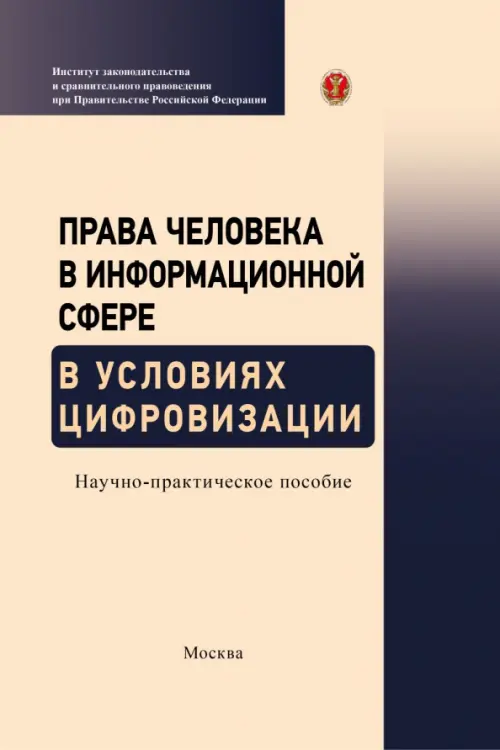 Институт законодательства
и сравнительного правоведения
при Правительстве Российской Федерации

ПРАВА ЧЕЛОВЕКА
В ИНФОРМАЦИОННОЙ
СФЕРЕ

В УСЛОВИЯХ
ЦИФРОВИЗАЦИИ

Научно-практическое пособие

Москва